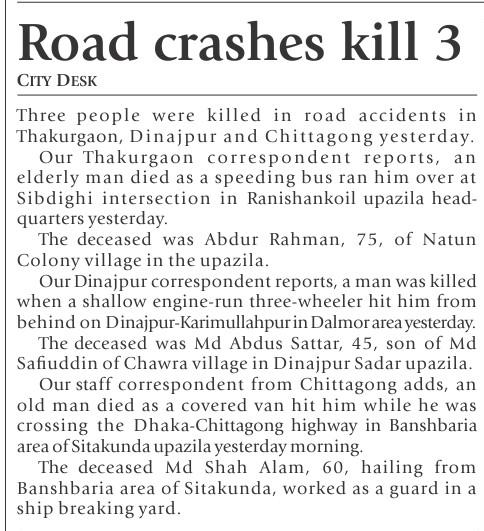 Road crashes kill 3

CITY DESK

Three people were killed in road accidents in Thakurgaon, Dinajpur and Chittagong yesterday.

Our Thakurgaon correspondent reports, an elderly man died as a speeding bus ran him over at Sibdighi intersection in Ranishankoil upazila headquarters yesterday.

The deceased was Abdur Rahman, 75, of Natun Colony village in the upazila.

Our Dinajpur correspondent reports, a man was killed when a shallow engine-run three-wheeler hit him from behind on Dinajpur-Karimullahpur in Dalmor area yesterday.

The deceased was Md Abdus Sattar, 45, son of Md Safiuddin of Chawra village in Dinajpur Sadar upazila.

Our staff correspondent from Chittagong adds, an old man died as a covered van hit him while he was crossing the Dhaka-Chittagong highway in Banshbaria area of Sitakunda upazila yesterday morning.

The deceased Md Shah Alam, 60, hailing from Banshbaria area of Sitakunda, worked as a guard in a ship breaking yard.